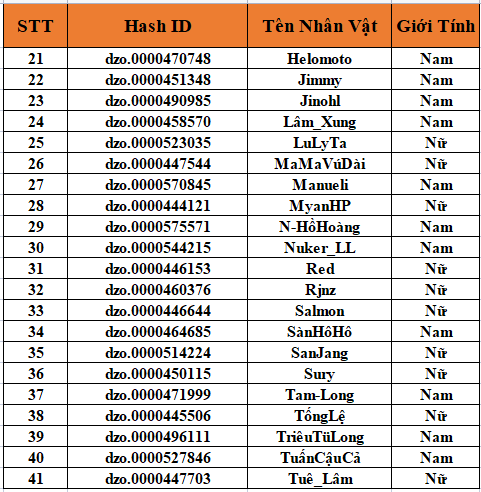 | STT | Hash ID | Tên Nhân Vật | Giới Tính |
|---|---|---|---|
| 21 | dzo.0000470748 | Helomoto | Nam |
| 22 | dzo.0000451348 | Jimmy | Nam |
| 23 | dzo.0000490985 | Jinohl | Nam |
| 24 | dzo.0000458570 | Lâm_Xung | Nam |
| 25 | dzo.0000523035 | LuLyTa | Nữ |
| 26 | dzo.0000447544 | MaMaVúDài | Nữ |
| 27 | dzo.0000570845 | Manueli | Nam |
| 28 | dzo.0000444121 | MyanHP | Nữ |
| 29 | dzo.0000575571 | N-HồHoàng | Nam |
| 30 | dzo.0000544215 | Nuker_LL | Nam |
| 31 | dzo.0000446153 | Red | Nữ |
| 32 | dzo.0000460376 | Rjnz | Nữ |
| 33 | dzo.0000446644 | Salmon | Nữ |
| 34 | dzo.0000464685 | SànHôHô | Nam |
| 35 | dzo.0000514224 | SanJang | Nữ |
| 36 | dzo.0000450115 | Sury | Nữ |
| 37 | dzo.0000471999 | Tam-Long | Nam |
| 38 | dzo.0000445506 | TốngLệ | Nữ |
| 39 | dzo.0000496111 | TriêuTüLong | Nam |
| 40 | dzo.0000527846 | TuấnCậuCả | Nam |
| 41 | dzo.0000447703 | Tuê_Lâm | Nữ |